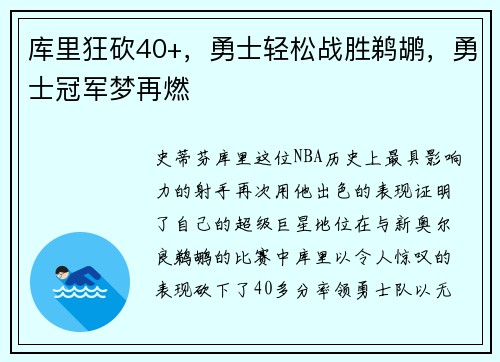 库里狂砍40+，勇士轻松战胜鹈鹕，勇士冠军梦再燃

史蒂芬库里这位NBA历史上最具影响力的射手再次用他出色的表现证明了自己的超级巨星地位在与新奥尔良鹈鹕的比赛中库里以令人惊叹的表现砍下了40多分率领勇士队以无